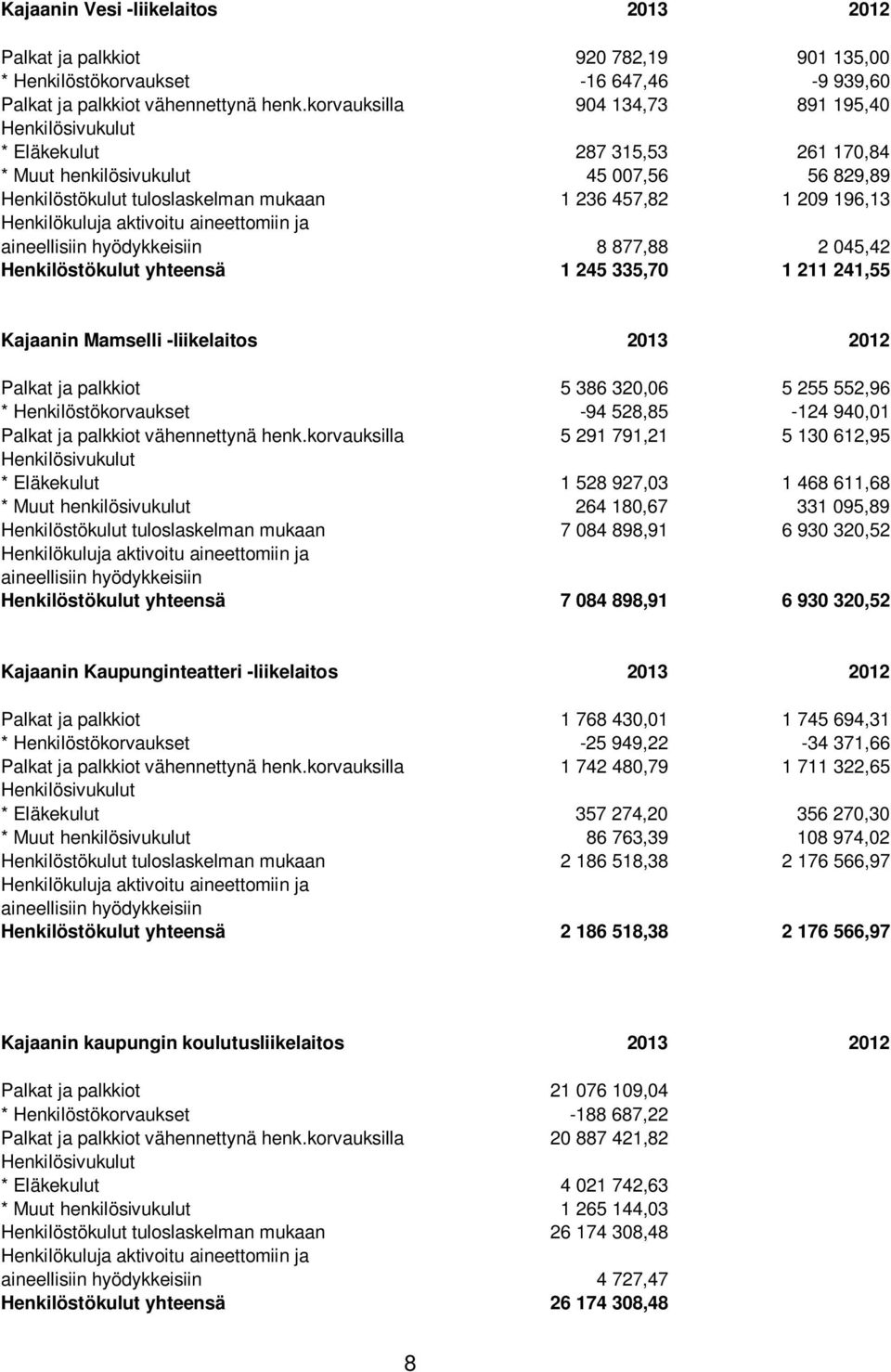 | Kajaanin Vesi -liikelaitos | 2013 | 2012 |
|---|---|---|
| Palkat ja palkkiot | 920 782,19 | 901 135,00 |
| * Henkilöstökorvaukset | -16 647,46 | -9 939,60 |
| Palkat ja palkkiot vähennettynä henk.korvauksilla | 904 134,73 | 891 195,40 |
| Henkilösivukulut | | |
| * Eläkekulut | 287 315,53 | 261 170,84 |
| * Muut henkilösivukulut | 45 007,56 | 56 829,89 |
| Henkilöstökulut tuloslaskelman mukaan | 1 236 457,82 | 1 209 196,13 |
| Henkilökuluja aktivoitu aineettomiin ja aineellisiin hyödykkeisiin | 8 877,88 | 2 045,42 |
| Henkilöstökulut yhteensä | 1 245 335,70 | 1 211 241,55 |

| Kajaanin Mamselli -liikelaitos | 2013 | 2012 |
|---|---|---|
| Palkat ja palkkiot | 5 386 320,06 | 5 255 552,96 |
| * Henkilöstökorvaukset | -94 528,85 | -124 940,01 |
| Palkat ja palkkiot vähennettynä henk.korvauksilla | 5 291 791,21 | 5 130 612,95 |
| Henkilösivukulut | | |
| * Eläkekulut | 1 528 927,03 | 1 468 611,68 |
| * Muut henkilösivukulut | 264 180,67 | 331 095,89 |
| Henkilöstökulut tuloslaskelman mukaan | 7 084 898,91 | 6 930 320,52 |
| Henkilökuluja aktivoitu aineettomiin ja aineellisiin hyödykkeisiin | | |
| Henkilöstökulut yhteensä | 7 084 898,91 | 6 930 320,52 |

| Kajaanin Kaupunginteatteri -liikelaitos | 2013 | 2012 |
|---|---|---|
| Palkat ja palkkiot | 1 768 430,01 | 1 745 694,31 |
| * Henkilöstökorvaukset | -25 949,22 | -34 371,66 |
| Palkat ja palkkiot vähennettynä henk.korvauksilla | 1 742 480,79 | 1 711 322,65 |
| Henkilösivukulut | | |
| * Eläkekulut | 357 274,20 | 356 270,30 |
| * Muut henkilösivukulut | 86 763,39 | 108 974,02 |
| Henkilöstökulut tuloslaskelman mukaan | 2 186 518,38 | 2 176 566,97 |
| Henkilökuluja aktivoitu aineettomiin ja aineellisiin hyödykkeisiin | | |
| Henkilöstökulut yhteensä | 2 186 518,38 | 2 176 566,97 |

| Kajaanin kaupungin koulutusliikelaitos | 2013 | 2012 |
|---|---|---|
| Palkat ja palkkiot | 21 076 109,04 | |
| * Henkilöstökorvaukset | -188 687,22 | |
| Palkat ja palkkiot vähennettynä henk.korvauksilla | 20 887 421,82 | |
| Henkilösivukulut | | |
| * Eläkekulut | 4 021 742,63 | |
| * Muut henkilösivukulut | 1 265 144,03 | |
| Henkilöstökulut tuloslaskelman mukaan | 26 174 308,48 | |
| Henkilökuluja aktivoitu aineettomiin ja aineellisiin hyödykkeisiin | 4 727,47 | |
| Henkilöstökulut yhteensä | 26 174 308,48 | |

8